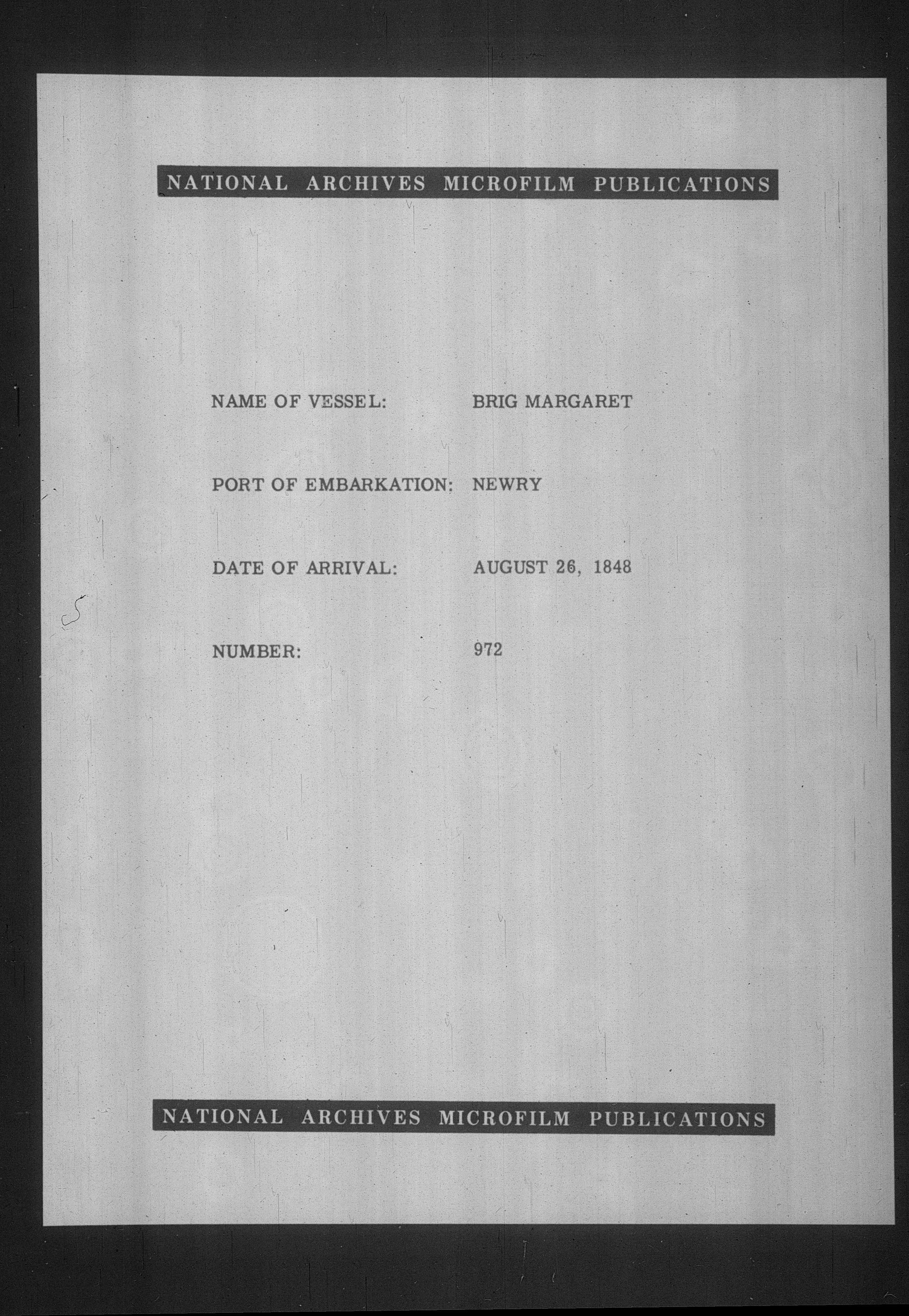 NATIONAL ARCHIVES MICROFILM PUBLICATIONS

NAME OF VESSEL: BRIG MARGARET

PORT OF EMBARKATION: NEWRY

DATE OF ARRIVAL: AUGUST 26, 1848

NUMBER: 972

NATIONAL ARCHIVES MICROFILM PUBLICATIONS